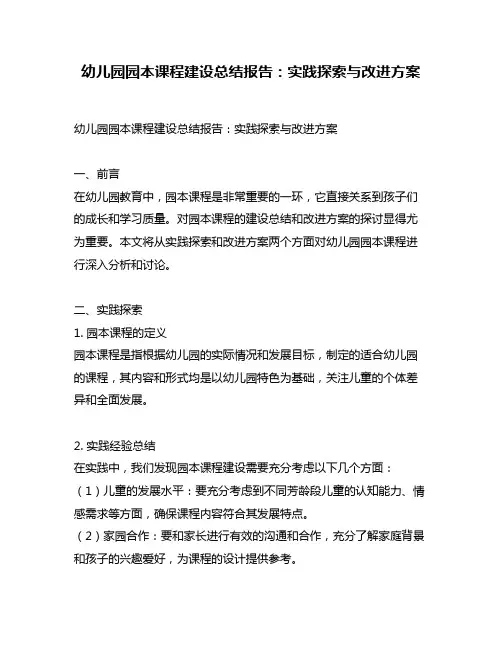 幼儿园园本课程建设总结报告：实践探索与改进方案

幼儿园园本课程建设总结报告：实践探索与改进方案

一、前言
在幼儿园教育中，园本课程是非常重要的一环，它直接关系到孩子们的成长和学习质量。对园本课程的建设总结和改进方案的探讨显得尤为重要。本文将从实践探索和改进方案两个方面对幼儿园园本课程进行深入分析和讨论。

二、实践探索
1. 园本课程的定义
园本课程是指根据幼儿园的实际情况和发展目标，制定的适合幼儿园的课程，其内容和形式均是以幼儿园特色为基础，关注儿童的个体差异和全面发展。

2. 实践经验总结
在实践中，我们发现园本课程建设需要充分考虑以下几个方面：
（1）儿童的发展水平：要充分考虑到不同芳龄段儿童的认知能力、情感需求等方面，确保课程内容符合其发展特点。
（2）家园合作：要和家长进行有效的沟通和合作，充分了解家庭背景和孩子的兴趣爱好，为课程的设计提供参考。